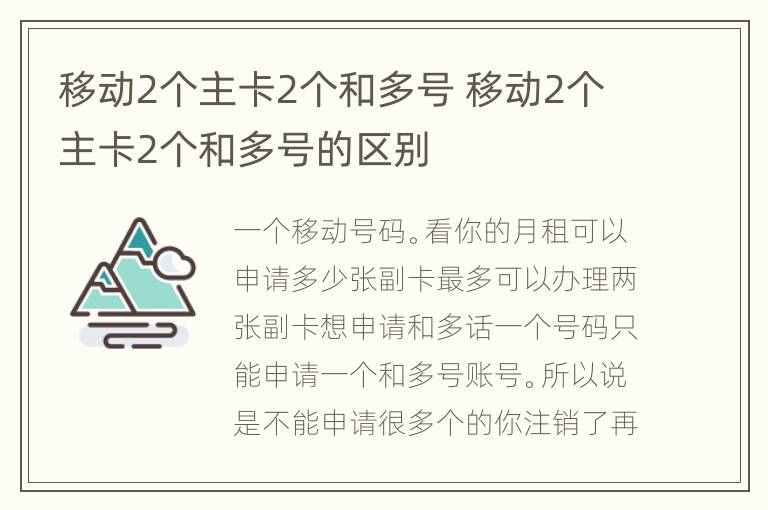 移动2个主卡2个和多号 移动2个主卡2个和多号的区别

一个移动号码。看你的月租可以申请多少张副卡最多可以办理两张副卡想申请和多话一个号码只能申请一个和多号账号。所以说是不能申请很多个的你注销了再